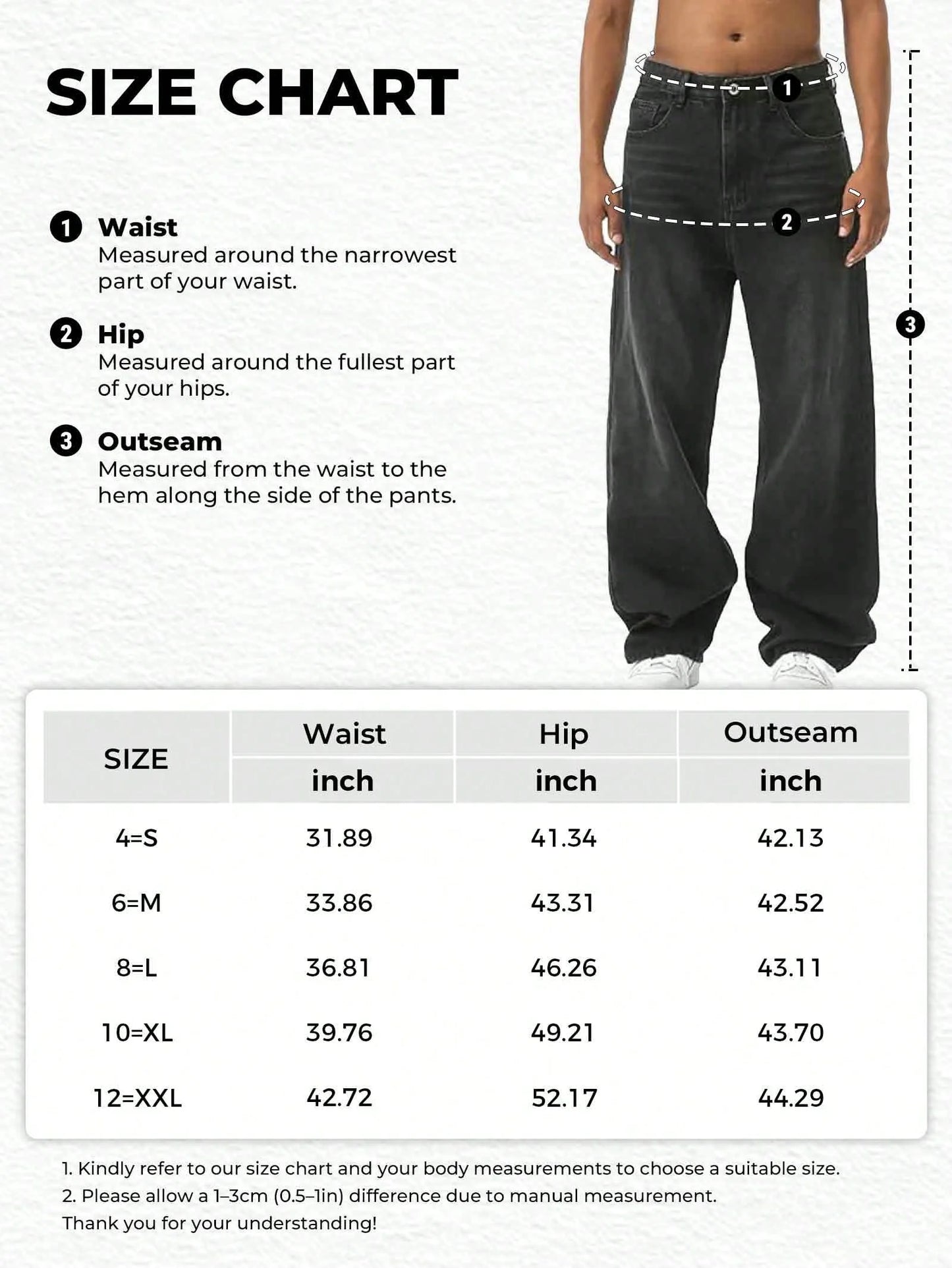 SIZE CHART

1 Waist
Measured around the narrowest part of your waist.

2 Hip
Measured around the fullest part of your hips.

3 Outseam
Measured from the waist to the hem along the side of the pants.

1
2
3

| SIZE | Waist inch | Hip inch | Outseam inch |
|---|---|---|---|
| 4=S | 31.89 | 41.34 | 42.13 |
| 6=M | 33.86 | 43.31 | 42.52 |
| 8=L | 36.81 | 46.26 | 43.11 |
| 10=XL | 39.76 | 49.21 | 43.70 |
| 12=XXL | 42.72 | 52.17 | 44.29 |

1. Kindly refer to our size chart and your body measurements to choose a suitable size.
2. Please allow a 1–3cm (0.5–1in) difference due to manual measurement.
Thank you for your understanding!